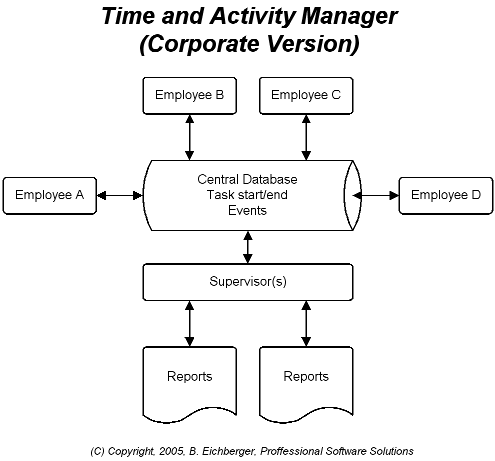 Time and Activity Manager
(Corporate Version)

Employee B

Employee C

Employee A

Central Database
Task start/end
Events

Employee D

Supervisor(s)

Reports

Reports

(C) Copyright, 2005, B. Eichberger, Proffessional Software Solutions